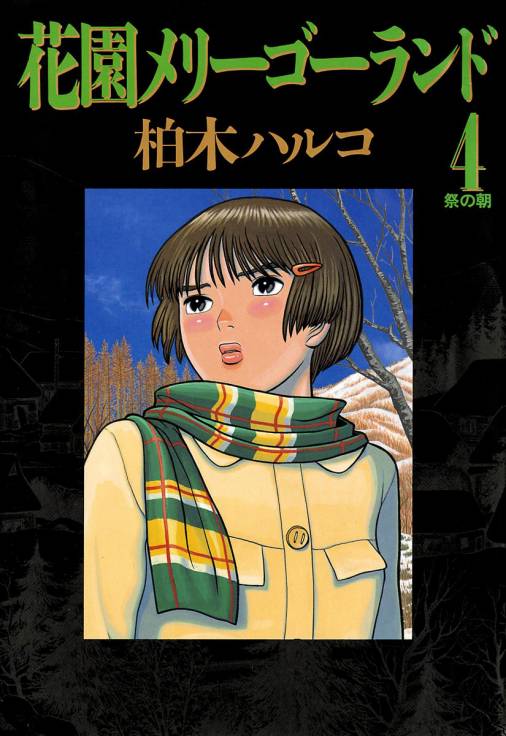 花園メリーゴーランド

柏木ハルコ

4
祭の朝